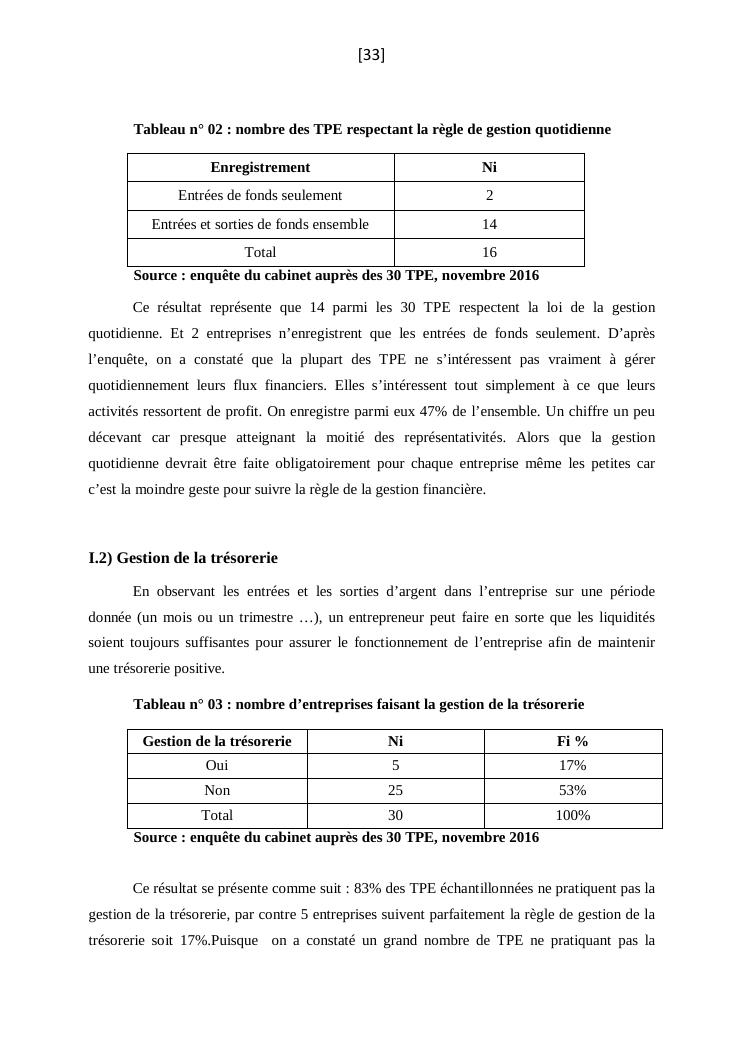 [33]

Tableau n° 02 : nombre des TPE respectant la règle de gestion quotidienne

| Enregistrement | Ni |
|---|---|
| Entrées de fonds seulement | 2 |
| Entrées et sorties de fonds ensemble | 14 |
| Total | 16 |

Source : enquête du cabinet auprès des 30 TPE, novembre 2016

Ce résultat représente que 14 parmi les 30 TPE respectent la loi de la gestion quotidienne. Et 2 entreprises n'enregistrent que les entrées de fonds seulement. D'après l'enquête, on a constaté que la plupart des TPE ne s'intéressent pas vraiment à gérer quotidiennement leurs flux financiers. Elles s'intéressent tout simplement à ce que leurs activités ressortent de profit. On enregistre parmi eux 47% de l'ensemble. Un chiffre un peu décevant car presque atteignant la moitié des représentativités. Alors que la gestion quotidienne devrait être faite obligatoirement pour chaque entreprise même les petites car c'est la moindre geste pour suivre la règle de la gestion financière.

I.2) Gestion de la trésorerie

En observant les entrées et les sorties d'argent dans l'entreprise sur une période donnée (un mois ou un trimestre …), un entrepreneur peut faire en sorte que les liquidités soient toujours suffisantes pour assurer le fonctionnement de l'entreprise afin de maintenir une trésorerie positive.

Tableau n° 03 : nombre d'entreprises faisant la gestion de la trésorerie

| Gestion de la trésorerie | Ni | Fi % |
|---|---|---|
| Oui | 5 | 17% |
| Non | 25 | 53% |
| Total | 30 | 100% |

Source : enquête du cabinet auprès des 30 TPE, novembre 2016

Ce résultat se présente comme suit : 83% des TPE échantillonnées ne pratiquent pas la gestion de la trésorerie, par contre 5 entreprises suivent parfaitement la règle de gestion de la trésorerie soit 17%.Puisque on a constaté un grand nombre de TPE ne pratiquant pas la